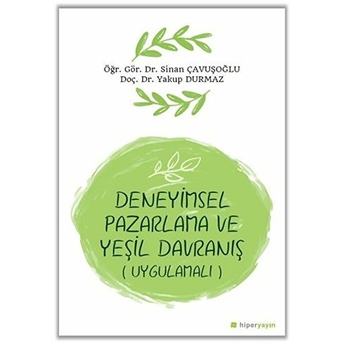 Öğr. Gör. Dr. Sinan ÇAVUŞOĞLU
Doç. Dr. Yakup DURMAZ

DENEYİMSEL PAZARLAMA VE YEŞİL DAVRANIŞ
( UYGULAMALI )

hiperyayın